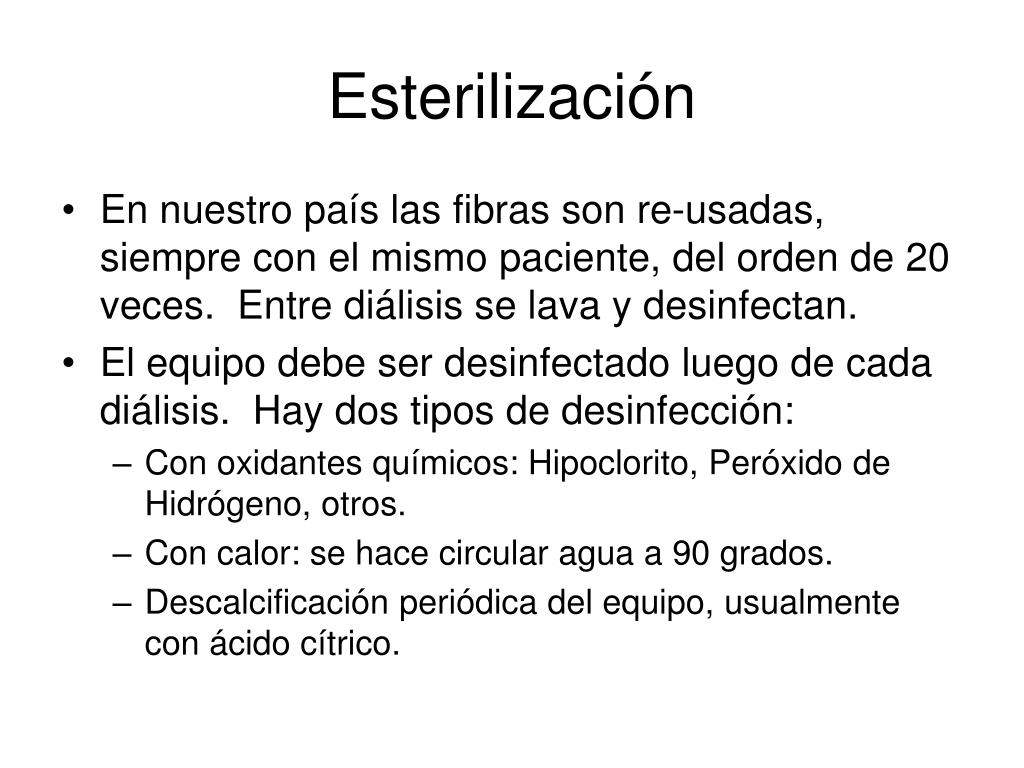 Esterilización

• En nuestro país las fibras son re-usadas, siempre con el mismo paciente, del orden de 20 veces. Entre diálisis se lava y desinfectan.
• El equipo debe ser desinfectado luego de cada diálisis. Hay dos tipos de desinfección:
  – Con oxidantes químicos: Hipoclorito, Peróxido de Hidrógeno, otros.
  – Con calor: se hace circular agua a 90 grados.
  – Descalcificación periódica del equipo, usualmente con ácido cítrico.